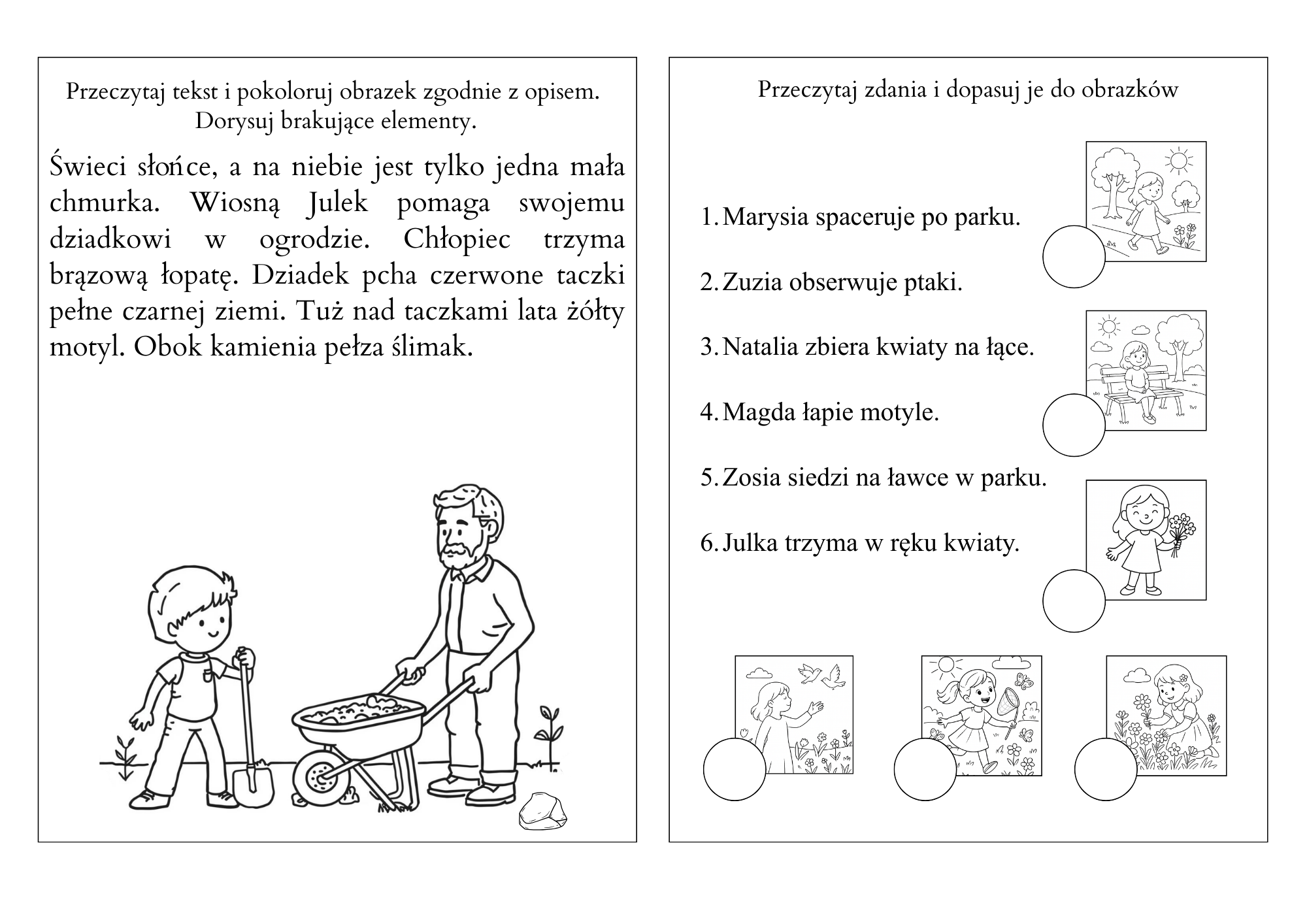 Przeczytaj tekst i pokoloruj obrazek zgodnie z opisem. Dorysuj brakujące elementy.

Świeci słońce, a na niebie jest tylko jedna mała chmurka. Wiosną Julek pomaga swojemu dziadkowi w ogrodzie. Chłopiec trzyma brązową łopatę. Dziadek pcha czerwone taczki pełne czarnej ziemi. Tuż nad taczkami lata żółty motyl. Obok kamienia pełza ślimak.

Przeczytaj zdania i dopasuj je do obrazków

1. Marysia spaceruje po parku.

2. Zuzia obserwuje ptaki.

3. Natalia zbiera kwiaty na łące.

4. Magda łapie motyle.

5. Zosia siedzi na ławce w parku.

6. Julka trzyma w ręku kwiaty.